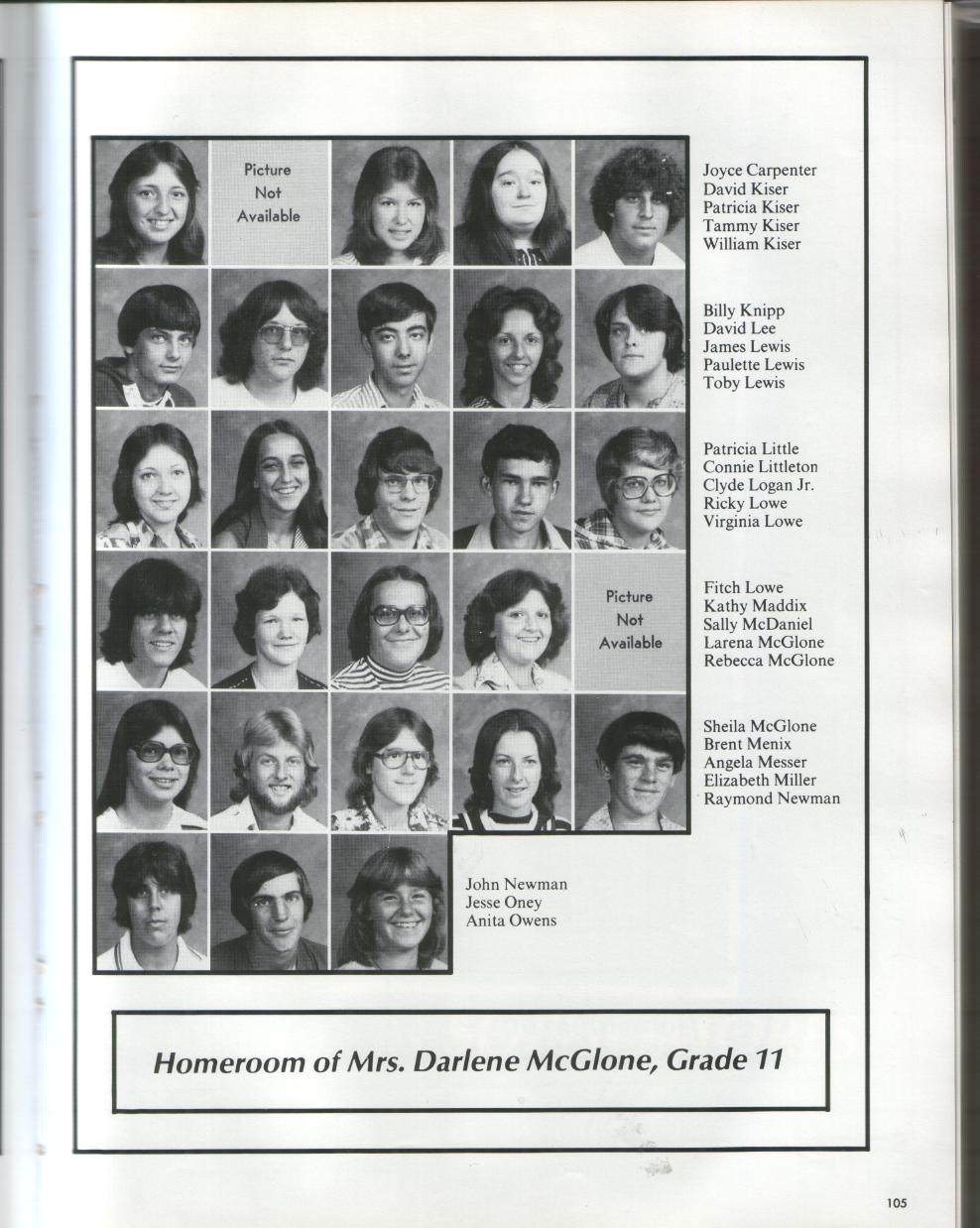 Picture Not Available

Joyce Carpenter
David Kiser
Patricia Kiser
Tammy Kiser
William Kiser

Billy Knipp
David Lee
James Lewis
Paulette Lewis
Toby Lewis

Patricia Little
Connie Littleton
Clyde Logan Jr.
Ricky Lowe
Virginia Lowe

Picture Not Available

Fitch Lowe
Kathy Maddix
Sally McDaniel
Larena McGlone
Rebecca McGlone

Sheila McGlone
Brent Menix
Angela Messer
Elizabeth Miller
Raymond Newman

John Newman
Jesse Oney
Anita Owens

Homeroom of Mrs. Darlene McGlone, Grade 11

105